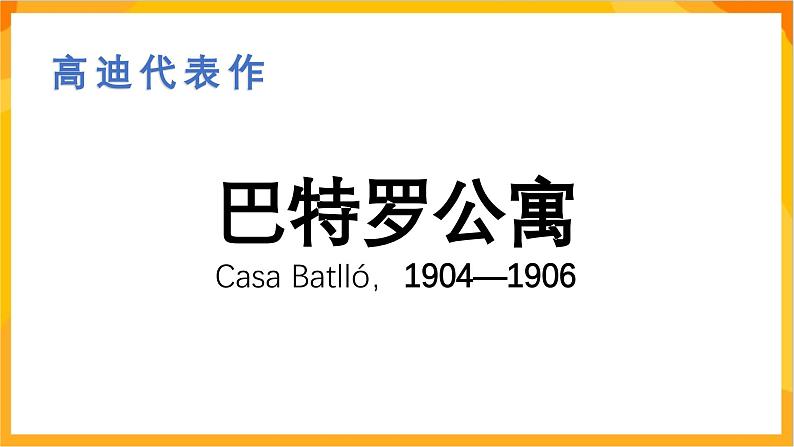 高迪代表作

巴特罗公寓

Casa Batlló，1904—1906